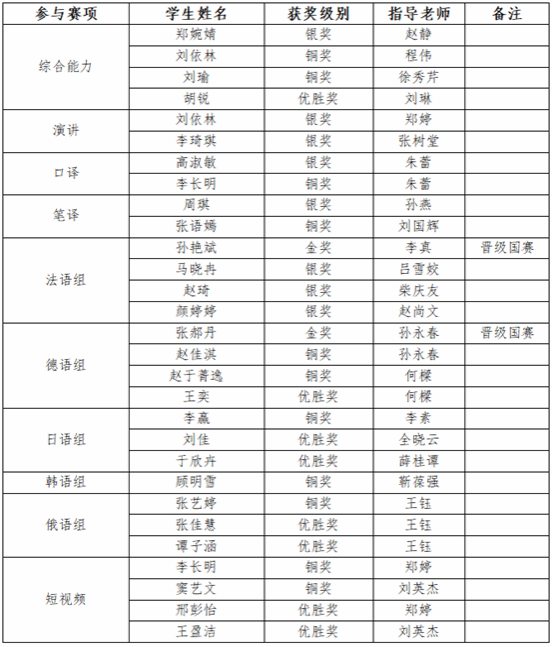 | 参与赛项 | 学生姓名 | 获奖级别 | 指导老师 | 备注 |
|---|---|---|---|---|
| 综合能力 | 郑婉婧 | 银奖 | 赵静 | |
| | 刘依林 | 铜奖 | 程伟 | |
| | 刘瑜 | 铜奖 | 徐秀芹 | |
| | 胡锐 | 优胜奖 | 刘琳 | |
| 演讲 | 刘依林 | 银奖 | 郑婷 | |
| | 李琦琪 | 银奖 | 张树堂 | |
| 口译 | 高淑敏 | 银奖 | 朱蕾 | |
| | 李长明 | 铜奖 | 朱蕾 | |
| 笔译 | 周琪 | 银奖 | 孙燕 | |
| | 张语嫣 | 铜奖 | 刘国辉 | |
| 法语组 | 孙艳斌 | 金奖 | 李真 | 晋级国赛 |
| | 马晓冉 | 银奖 | 吕雪姣 | |
| | 赵琦 | 银奖 | 柴庆友 | |
| | 颜婷婷 | 银奖 | 赵尚文 | |
| 德语组 | 张郝丹 | 金奖 | 孙永春 | 晋级国赛 |
| | 赵佳淇 | 铜奖 | 孙永春 | |
| | 赵于菁逸 | 铜奖 | 何樑 | |
| | 王奕 | 优胜奖 | 何樑 | |
| 日语组 | 李赢 | 铜奖 | 李素 | |
| | 刘佳 | 优胜奖 | 全晓云 | |
| | 于欣卉 | 优胜奖 | 薛桂谭 | |
| 韩语组 | 顾明雪 | 铜奖 | 靳葆强 | |
| 俄语组 | 张艺婷 | 铜奖 | 王钰 | |
| | 张佳慧 | 优胜奖 | 王钰 | |
| | 谭子涵 | 优胜奖 | 王钰 | |
| 短视频 | 李长明 | 铜奖 | 郑婷 | |
| | 窦艺文 | 铜奖 | 刘英杰 | |
| | 邢彭怡 | 优胜奖 | 郑婷 | |
| | 王盈洁 | 优胜奖 | 刘英杰 | |